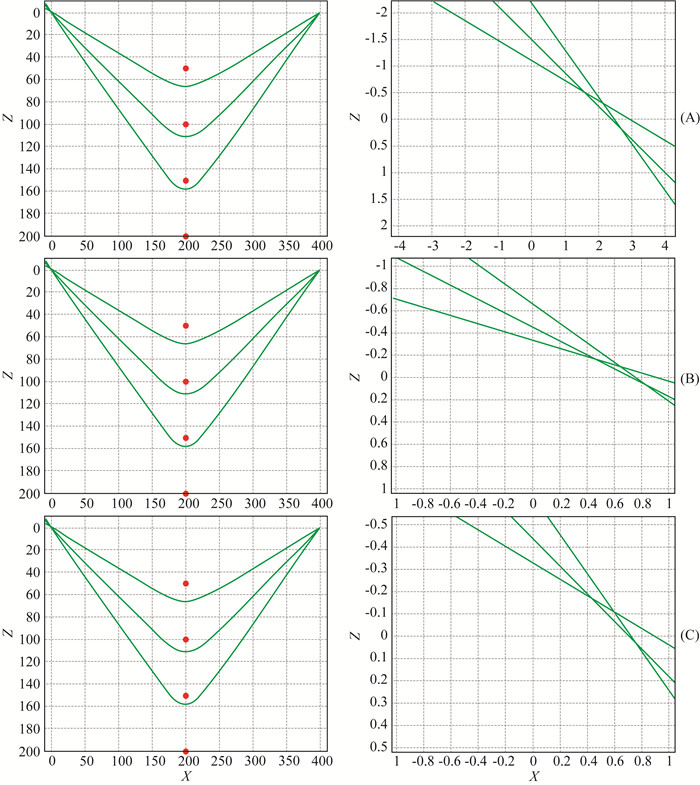 0
20
40
60
80
100
120
140
160
180
200
Z
0 50 100 150 200 250 300 350 400

-2
-1.5
-1
-0.5
0
0.5
1
1.5
2
Z
-4 -3 -2 -1 0 1 2 3 4
(A)

0
20
40
60
80
100
120
140
160
180
200
Z
0 50 100 150 200 250 300 350 400

-1
-0.8
-0.6
-0.4
-0.2
0
0.2
0.4
0.6
0.8
1
Z
1 -0.8 -0.6 -0.4 -0.2 0 0.2 0.4 0.6 0.8 1
(B)

0
20
40
60
80
100
120
140
160
180
200
Z
0 50 100 150 200 250 300 350 400
X

-0.5
-0.4
-0.3
-0.2
-0.1
0
0.1
0.2
0.3
0.4
0.5
Z
1 -0.8 -0.6 -0.4 -0.2 0 0.2 0.4 0.6 0.8 1
X
(C)